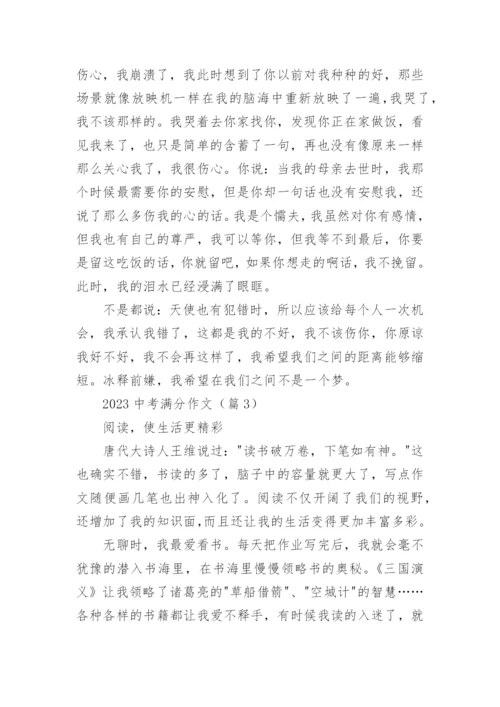 伤心，我崩溃了，我此时想到了你以前对我种种的好，那些场景就像放映机一样在我的脑海中重新放映了一遍，我哭了，我不该那样的。我哭着去你家找你，发现你正在家做饭，看见我来了，也只是简单的含蓄了一句，再也没有像原来一样那么关心我了，我很伤心。你说：当我的母亲去世时，我那个时候最需要你的安慰，但是你却一句话也没有安慰我，还说了那么多伤我的心的话。我是个懦夫，我虽然对你有感情，但我也有自己的尊严，我可以等你，但我等不到最后，你要是留这吃饭的话，你就留吧，如果你想走的啊话，我不挽留。此时，我的泪水已经浸满了眼眶。

不是都说：天使也有犯错时，所以应该给每个人一次机会，我承认我错了，这都是我的不好，我不该伤你，你原谅我好不好，我不会再这样了，我希望我们之间的距离能够缩短。冰释前嫌，我希望在我们之间不是一个梦。

2023 中考满分作文（篇 3）

阅读，使生活更精彩

唐代大诗人王维说过："读书破万卷，下笔如有神。"这也确实不错，书读的多了，脑子中的容量就更大了，写点作文随便画几笔也出神入化了。阅读不仅开阔了我们的视野，还增加了我的知识面，而且还让我的生活变得更加丰富多彩。

无聊时，我最爱看书。每天把作业写完后，我就会毫不犹豫的潜入书海里，在书海里慢慢领略书的奥秘。《三国演义》让我领略了诸葛亮的"草船借箭"、"空城计"的智慧……各种各样的书籍都让我爱不释手，有时候我读的入迷了，就